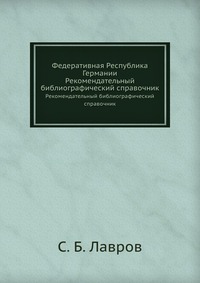 Федеративная Республика Германии
Рекомендательный библиографический справочник

Рекомендательный библиографический справочник

С. Б. Лавров